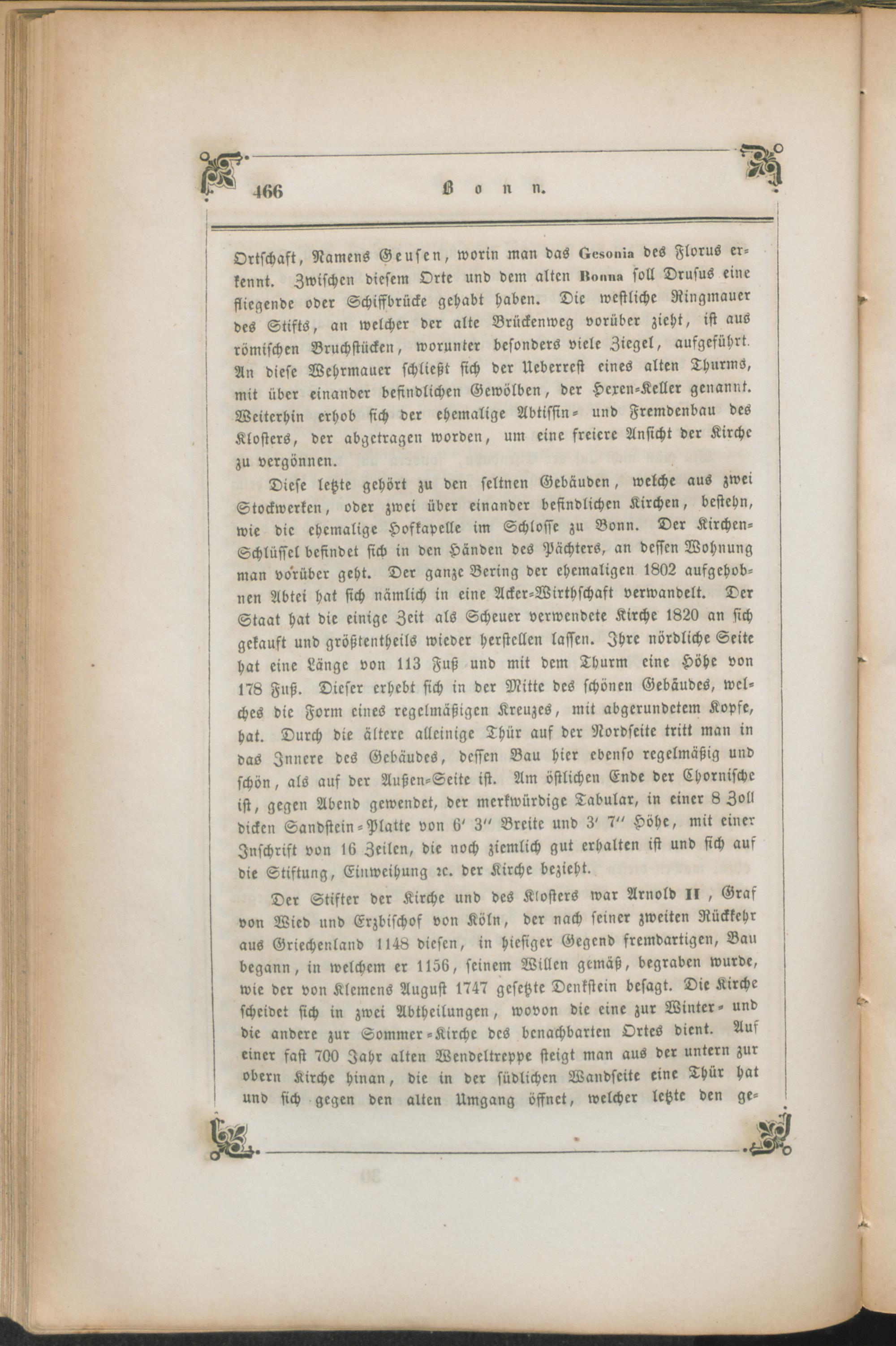 466 Bonn.

Ortschaft, Namens Geusen, worin man das Gesonia des Florus erkennt. Zwischen diesem Orte und dem alten Bonna soll Drusus eine fliegende oder Schiffbrücke gehabt haben. Die westliche Ringmauer des Stifts, an welcher der alte Brückenweg vorüber zieht, ist aus römischen Bruchstücken, worunter besonders viele Ziegel, aufgeführt. An diese Wehrmauer schließt sich der Ueberrest eines alten Thurms, mit über einander befindlichen Gewölben, der Hexen-Keller genannt. Weiterhin erhob sich der ehemalige Abtissin- und Fremdenbau des Klosters, der abgetragen worden, um eine freiere Ansicht der Kirche zu vergönnen.

Diese letzte gehört zu den seltnen Gebäuden, welche aus zwei Stockwerken, oder zwei über einander befindlichen Kirchen, bestehn, wie die ehemalige Hofkapelle im Schlosse zu Bonn. Der Kirchen-Schlüssel befindet sich in den Händen des Pächters, an dessen Wohnung man vorüber geht. Der ganze Bering der ehemaligen 1802 aufgehobnen Abtei hat sich nämlich in eine Acker-Wirthschaft verwandelt. Der Staat hat die einige Zeit als Scheuer verwendete Kirche 1820 an sich gekauft und größtentheils wieder herstellen lassen. Ihre nördliche Seite hat eine Länge von 113 Fuß und mit dem Thurm eine Höhe von 178 Fuß. Dieser erhebt sich in der Mitte des schönen Gebäudes, welches die Form eines regelmäßigen Kreuzes, mit abgerundetem Kopfe, hat. Durch die ältere alleinige Thür auf der Nordseite tritt man in das Innere des Gebäudes, dessen Bau hier ebenso regelmäßig und schön, als auf der Außen-Seite ist. Am östlichen Ende der Chornische ist, gegen Abend gewendet, der merkwürdige Tabular, in einer 8 Zoll dicken Sandstein-Platte von 6′ 3″ Breite und 3′ 7″ Höhe, mit einer Inschrift von 16 Zeilen, die noch ziemlich gut erhalten ist und sich auf die Stiftung, Einweihung ꝛc. der Kirche bezieht.

Der Stifter der Kirche und des Klosters war Arnold II, Graf von Wied und Erzbischof von Köln, der nach seiner zweiten Rückkehr aus Griechenland 1148 diesen, in hiesiger Gegend fremdartigen, Bau begann, in welchem er 1156, seinem Willen gemäß, begraben wurde, wie der von Klemens August 1747 gesetzte Denkstein besagt. Die Kirche scheidet sich in zwei Abtheilungen, wovon die eine zur Winter- und die andere zur Sommer-Kirche des benachbarten Ortes dient. Auf einer fast 700 Jahr alten Wendeltreppe steigt man aus der untern zur obern Kirche hinan, die in der südlichen Wandseite eine Thür hat und sich gegen den alten Umgang öffnet, welcher letzte den ge-